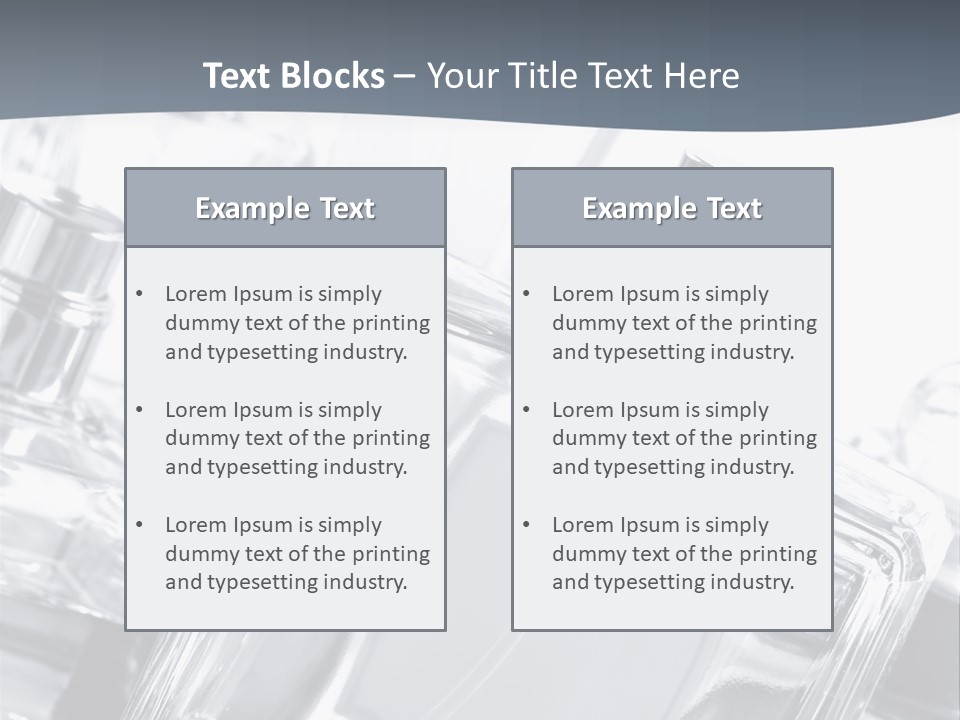 Text Blocks – Your Title Text Here

Example Text

• Lorem Ipsum is simply dummy text of the printing and typesetting industry.

• Lorem Ipsum is simply dummy text of the printing and typesetting industry.

• Lorem Ipsum is simply dummy text of the printing and typesetting industry.

Example Text

• Lorem Ipsum is simply dummy text of the printing and typesetting industry.

• Lorem Ipsum is simply dummy text of the printing and typesetting industry.

• Lorem Ipsum is simply dummy text of the printing and typesetting industry.